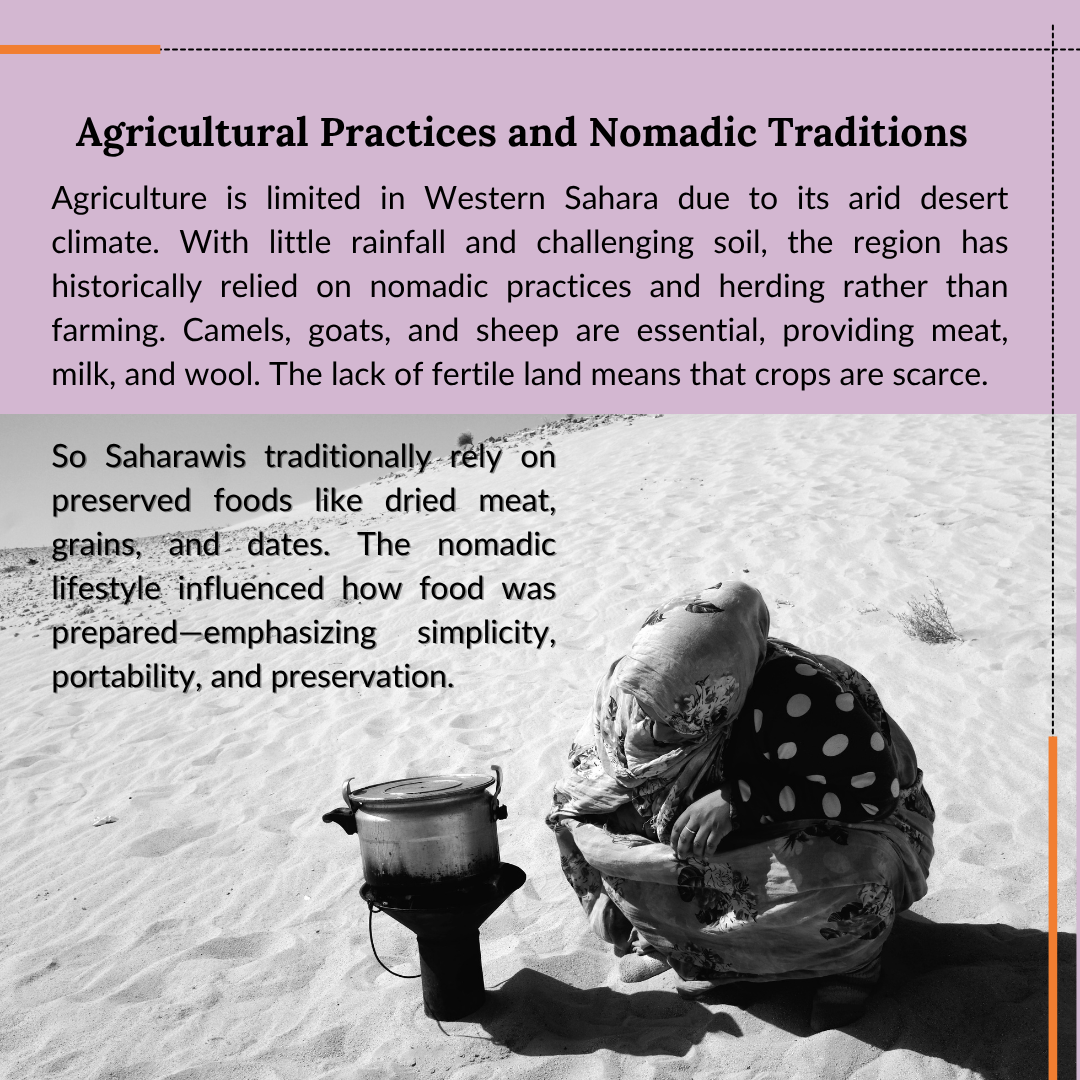 Agricultural Practices and Nomadic Traditions

Agriculture is limited in Western Sahara due to its arid desert climate. With little rainfall and challenging soil, the region has historically relied on nomadic practices and herding rather than farming. Camels, goats, and sheep are essential, providing meat, milk, and wool. The lack of fertile land means that crops are scarce.

So Saharawis traditionally rely on preserved foods like dried meat, grains, and dates. The nomadic lifestyle influenced how food was prepared—emphasizing simplicity, portability, and preservation.